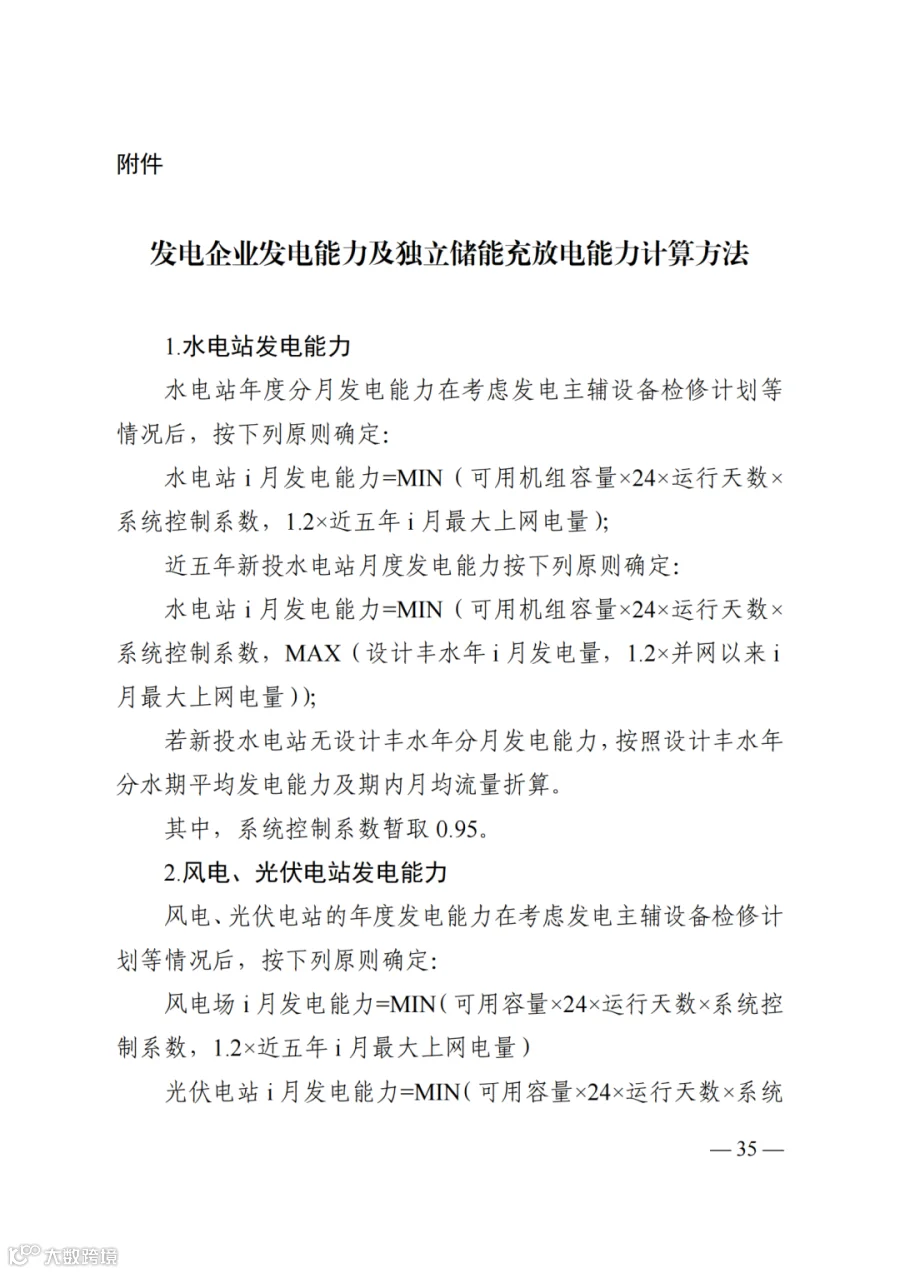 附件

发电企业发电能力及独立储能充放电能力计算方法

1.水电站发电能力

水电站年度分月发电能力在考虑发电主辅设备检修计划等情况后，按下列原则确定:

水电站i月发电能力=MIN（可用机组容量×24×运行天数×系统控制系数，1.2×近五年i月最大上网电量）;

近五年新投水电站月度发电能力按下列原则确定:

水电站i月发电能力=MIN（可用机组容量×24×运行天数×系统控制系数，MAX（设计丰水年i月发电量，1.2×并网以来i月最大上网电量））;

若新投水电站无设计丰水年分月发电能力，按照设计丰水年分水期平均发电能力及期内月均流量折算。

其中，系统控制系数暂取0.95。

2.风电、光伏电站发电能力

风电、光伏电站的年度发电能力在考虑发电主辅设备检修计划等情况后，按下列原则确定:

风电场i月发电能力=MIN（可用容量×24×运行天数×系统控制系数，1.2×近五年i月最大上网电量）

光伏电站i月发电能力=MIN（可用容量×24×运行天数×系统

— 35 —

大数跨境